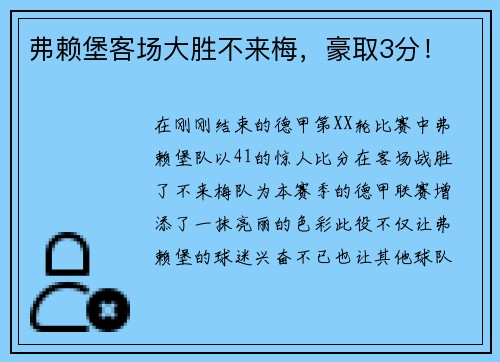 弗赖堡客场大胜不来梅，豪取3分！

在刚刚结束的德甲第XX轮比赛中弗赖堡队以41的惊人比分在客场战胜了不来梅队为本赛季的德甲联赛增添了一抹亮丽的色彩此役不仅让弗赖堡的球迷兴奋不已也让其他球队